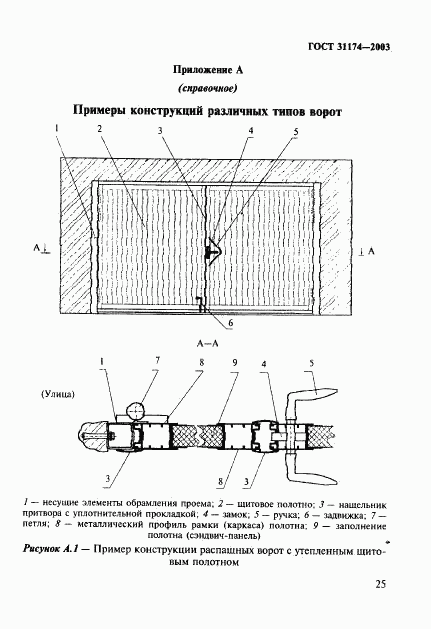 ГОСТ 31174—2003

Приложение А

(справочное)

Примеры конструкций различных типов ворот

1 2 3 4 5

А А

6

А—А

1 7 8 9 4 5

(Улица)

3 8 3

1 — несущие элементы обрамления проема; 2 — щитовое полотно; 3 — нащельник притвора с уплотнительной прокладкой; 4 — замок; 5 — ручка; 6 — задвижка; 7 — петля; 8 — металлический профиль рамки (каркаса) полотна; 9 — заполнение полотна (сэндвич-панель)

Рисунок А.1 — Пример конструкции распашных ворот с утепленным щитовым полотном

25